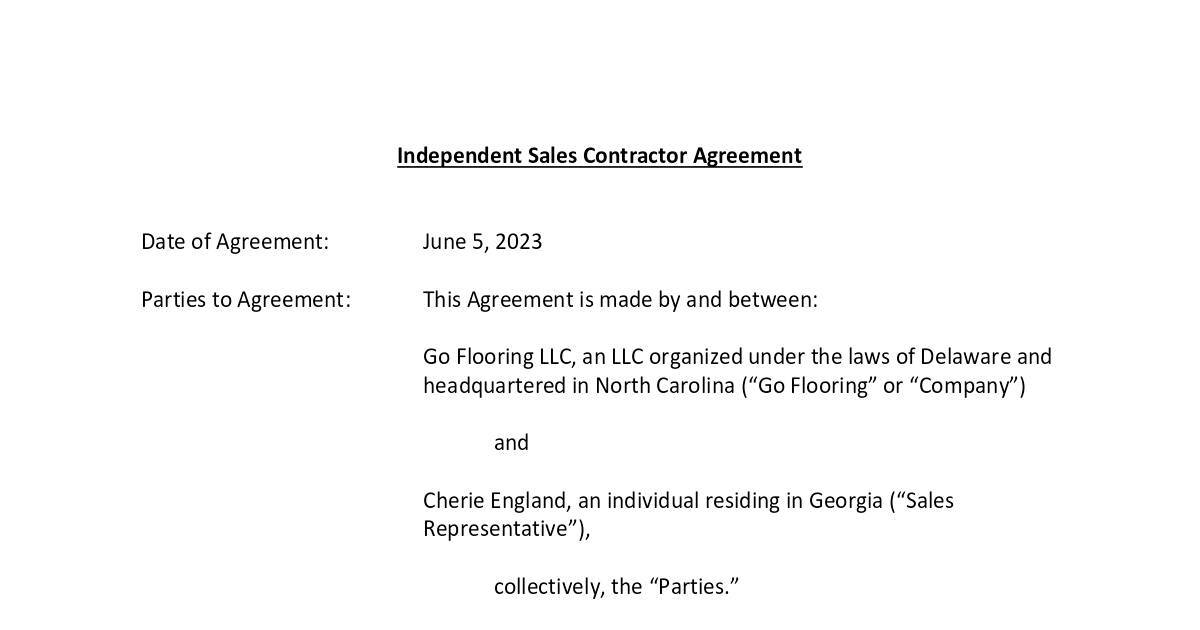 Independent Sales Contractor Agreement

Date of Agreement: June 5, 2023

Parties to Agreement: This Agreement is made by and between:

Go Flooring LLC, an LLC organized under the laws of Delaware and headquartered in North Carolina (“Go Flooring” or “Company”)

and

Cherie England, an individual residing in Georgia (“Sales Representative”),

collectively, the “Parties.”